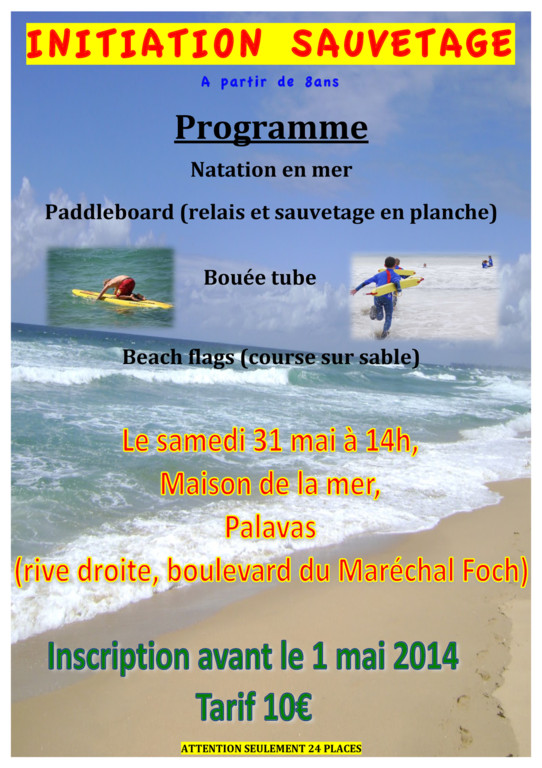 INITIATION SAUVETAGE

A partir de 8ans

Programme

Natation en mer

Paddleboard (relais et sauvetage en planche)

Bouée tube

Beach flags (course sur sable)

Le samedi 31 mai à 14h,
Maison de la mer,
Palavas
(rive droite, boulevard du Maréchal Foch)

Inscription avant le 1 mai 2014
Tarif 10€

ATTENTION SEULEMENT 24 PLACES